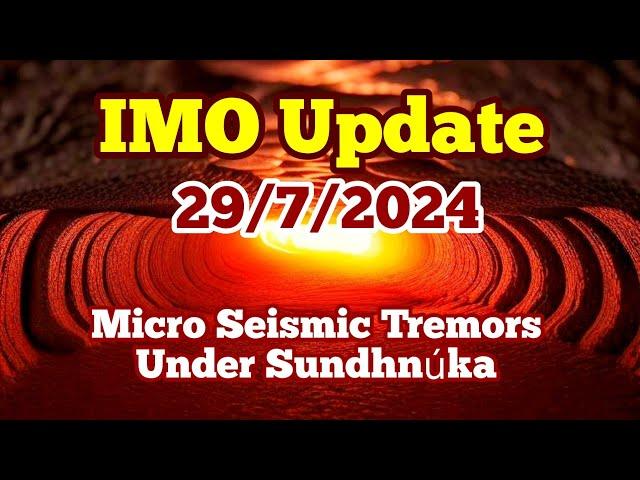 IMO Update
29/7/2024
Micro Seismic Tremors Under Sundhnúka